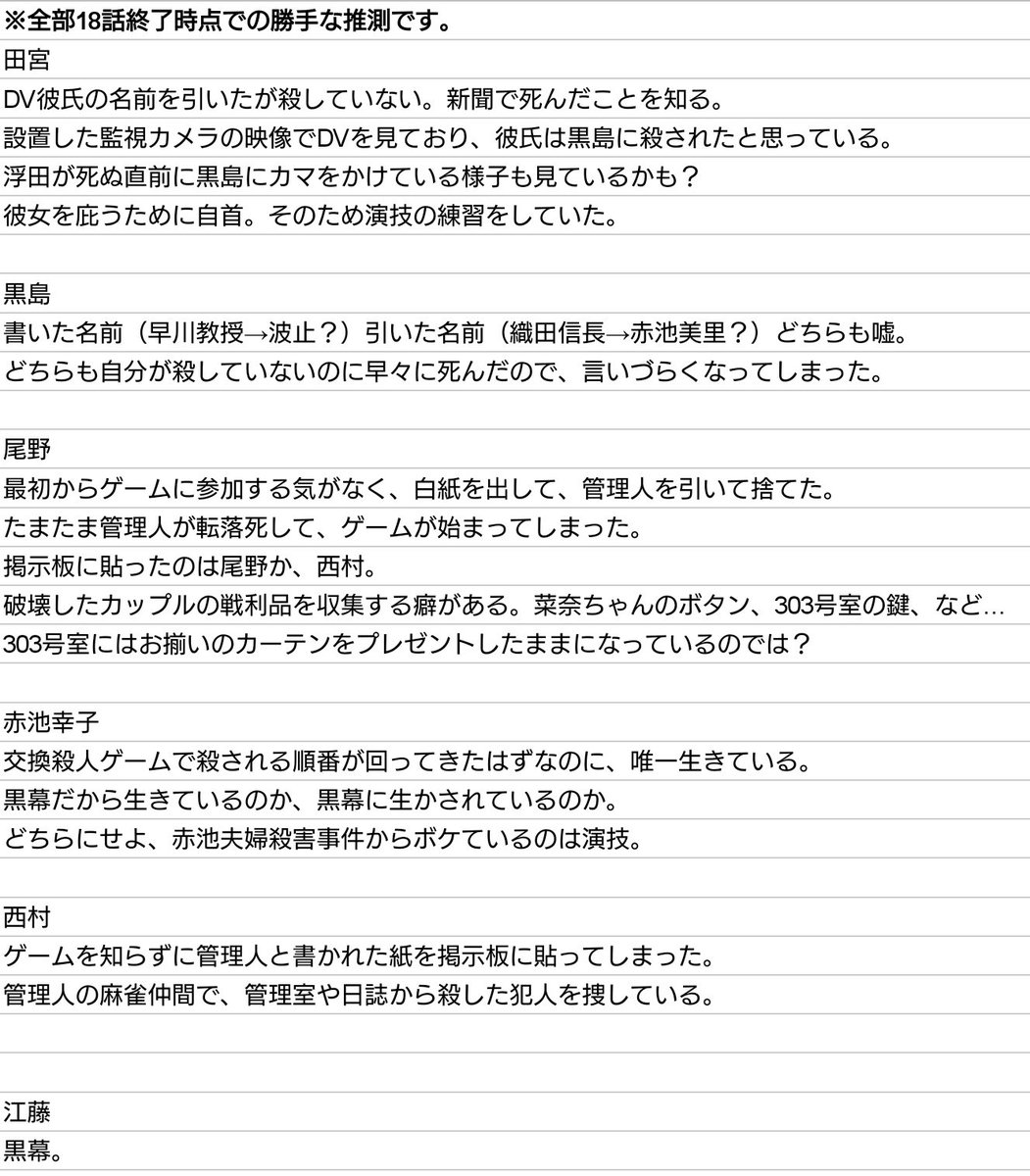 ※全部18話終了時点での勝手な推測です。

田宮
DV彼氏の名前を引いたが殺していない。新聞で死んだことを知る。
設置した監視カメラの映像でDVを見ており、彼氏は黒島に殺されたと思っている。
浮田が死ぬ直前に黒島にカマをかけている様子も見ているかも？
彼女を庇うために自首。そのため演技の練習をしていた。

黒島
書いた名前（早川教授→波止？）引いた名前（織田信長→赤池美里？）どちらも嘘。
どちらも自分が殺していないのに早々に死んだので、言いづらくなってしまった。

尾野
最初からゲームに参加する気がなく、白紙を出して、管理人を引いて捨てた。
たまたま管理人が転落死して、ゲームが始まってしまった。
掲示板に貼ったのは尾野か、西村。
破壊したカップルの戦利品を収集する癖がある。菜奈ちゃんのボタン、303号室の鍵、など…
303号室にはお揃いのカーテンをプレゼントしたままになっているのでは？

赤池幸子
交換殺人ゲームで殺される順番が回ってきたはずなのに、唯一生きている。
黒幕だから生きているのか、黒幕に生かされているのか。
どちらにせよ、赤池夫婦殺害事件からボケているのは演技。

西村
ゲームを知らずに管理人と書かれた紙を掲示板に貼ってしまった。
管理人の麻雀仲間で、管理室や日誌から殺した犯人を捜している。

江藤
黒幕。